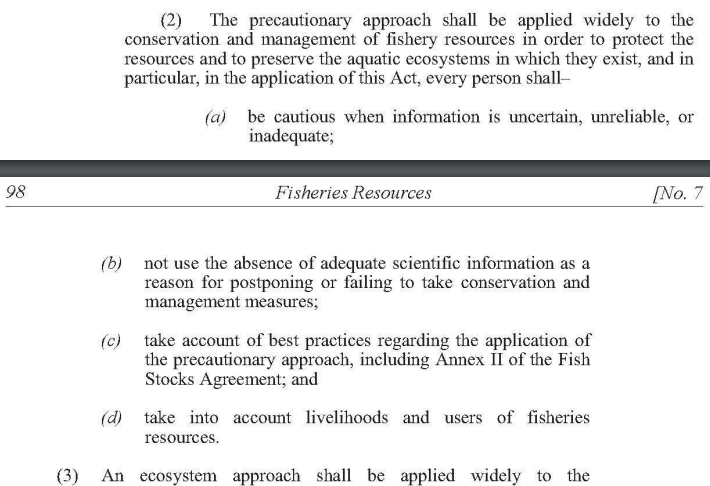 (2) The precautionary approach shall be applied widely to the conservation and management of fishery resources in order to protect the resources and to preserve the aquatic ecosystems in which they exist, and in particular, in the application of this Act, every person shall–

(a) be cautious when information is uncertain, unreliable, or inadequate;

98 Fisheries Resources [No. 7

(b) not use the absence of adequate scientific information as a reason for postponing or failing to take conservation and management measures;

(c) take account of best practices regarding the application of the precautionary approach, including Annex II of the Fish Stocks Agreement; and

(d) take into account livelihoods and users of fisheries resources.

(3) An ecosystem approach shall be applied widely to the